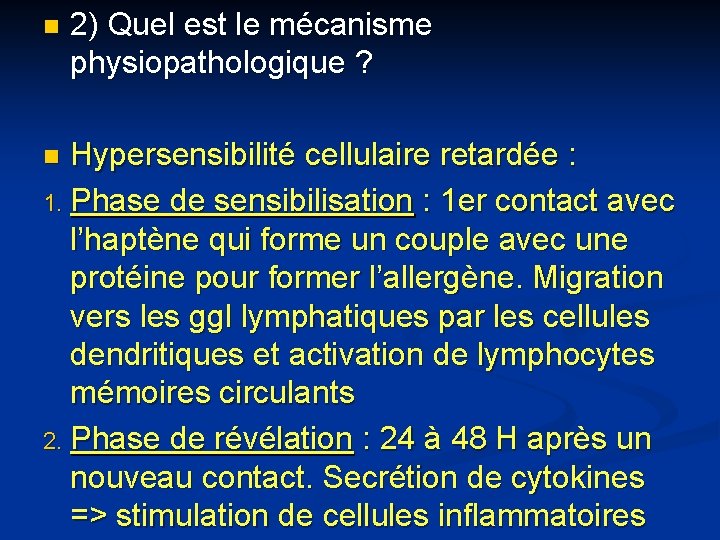 2) Quel est le mécanisme physiopathologique ?

Hypersensibilité cellulaire retardée :

1. Phase de sensibilisation : 1er contact avec l'haptène qui forme un couple avec une protéine pour former l'allergène. Migration vers les ggl lymphatiques par les cellules dendritiques et activation de lymphocytes mémoires circulants

2. Phase de révélation : 24 à 48 H après un nouveau contact. Secrétion de cytokines => stimulation de cellules inflammatoires